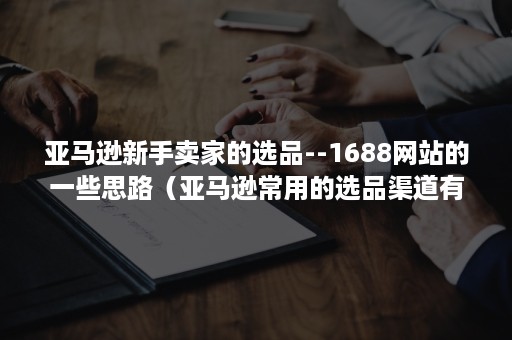 亚马逊新手卖家的选品--1688网站的一些思路（亚马逊常用的选品渠道有